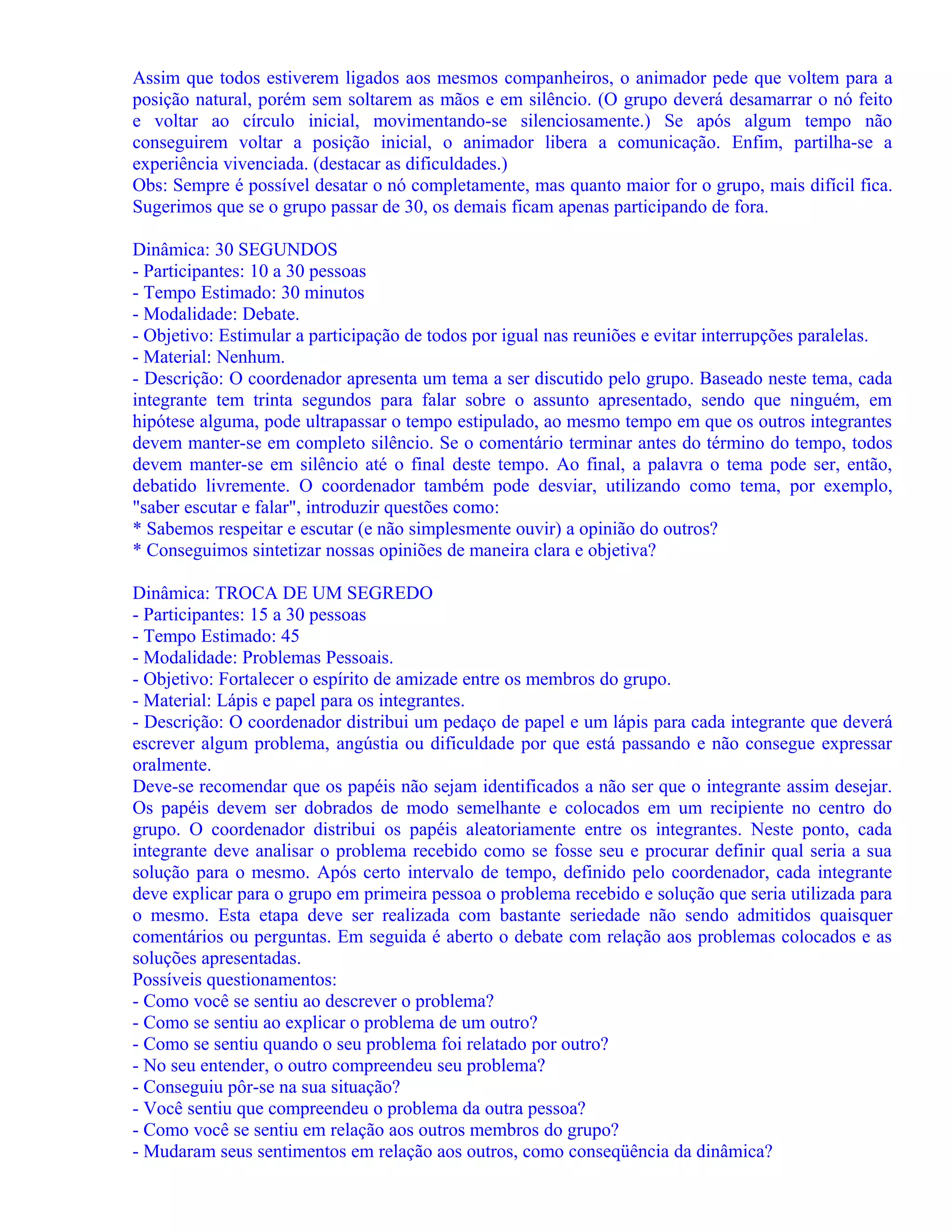 Assim que todos estiverem ligados aos mesmos companheiros, o animador pede que voltem para a posição natural, porém sem soltarem as mãos e em silêncio. (O grupo deverá desamarrar o nó feito e voltar ao círculo inicial, movimentando-se silenciosamente.) Se após algum tempo não conseguirem voltar a posição inicial, o animador libera a comunicação. Enfim, partilha-se a experiência vivenciada. (destacar as dificuldades.)
Obs: Sempre é possível desatar o nó completamente, mas quanto maior for o grupo, mais difícil fica. Sugerimos que se o grupo passar de 30, os demais ficam apenas participando de fora.

Dinâmica: 30 SEGUNDOS
- Participantes: 10 a 30 pessoas
- Tempo Estimado: 30 minutos
- Modalidade: Debate.
- Objetivo: Estimular a participação de todos por igual nas reuniões e evitar interrupções paralelas.
- Material: Nenhum.
- Descrição: O coordenador apresenta um tema a ser discutido pelo grupo. Baseado neste tema, cada integrante tem trinta segundos para falar sobre o assunto apresentado, sendo que ninguém, em hipótese alguma, pode ultrapassar o tempo estipulado, ao mesmo tempo em que os outros integrantes devem manter-se em completo silêncio. Se o comentário terminar antes do término do tempo, todos devem manter-se em silêncio até o final deste tempo. Ao final, a palavra o tema pode ser, então, debatido livremente. O coordenador também pode desviar, utilizando como tema, por exemplo, "saber escutar e falar", introduzir questões como:
* Sabemos respeitar e escutar (e não simplesmente ouvir) a opinião do outros?
* Conseguimos sintetizar nossas opiniões de maneira clara e objetiva?

Dinâmica: TROCA DE UM SEGREDO
- Participantes: 15 a 30 pessoas
- Tempo Estimado: 45
- Modalidade: Problemas Pessoais.
- Objetivo: Fortalecer o espírito de amizade entre os membros do grupo.
- Material: Lápis e papel para os integrantes.
- Descrição: O coordenador distribui um pedaço de papel e um lápis para cada integrante que deverá escrever algum problema, angústia ou dificuldade por que está passando e não consegue expressar oralmente.
Deve-se recomendar que os papéis não sejam identificados a não ser que o integrante assim desejar. Os papéis devem ser dobrados de modo semelhante e colocados em um recipiente no centro do grupo. O coordenador distribui os papéis aleatoriamente entre os integrantes. Neste ponto, cada integrante deve analisar o problema recebido como se fosse seu e procurar definir qual seria a sua solução para o mesmo. Após certo intervalo de tempo, definido pelo coordenador, cada integrante deve explicar para o grupo em primeira pessoa o problema recebido e solução que seria utilizada para o mesmo. Esta etapa deve ser realizada com bastante seriedade não sendo admitidos quaisquer comentários ou perguntas. Em seguida é aberto o debate com relação aos problemas colocados e as soluções apresentadas.
Possíveis questionamentos:
- Como você se sentiu ao descrever o problema?
- Como se sentiu ao explicar o problema de um outro?
- Como se sentiu quando o seu problema foi relatado por outro?
- No seu entender, o outro compreendeu seu problema?
- Conseguiu pôr-se na sua situação?
- Você sentiu que compreendeu o problema da outra pessoa?
- Como você se sentiu em relação aos outros membros do grupo?
- Mudaram seus sentimentos em relação aos outros, como conseqüência da dinâmica?